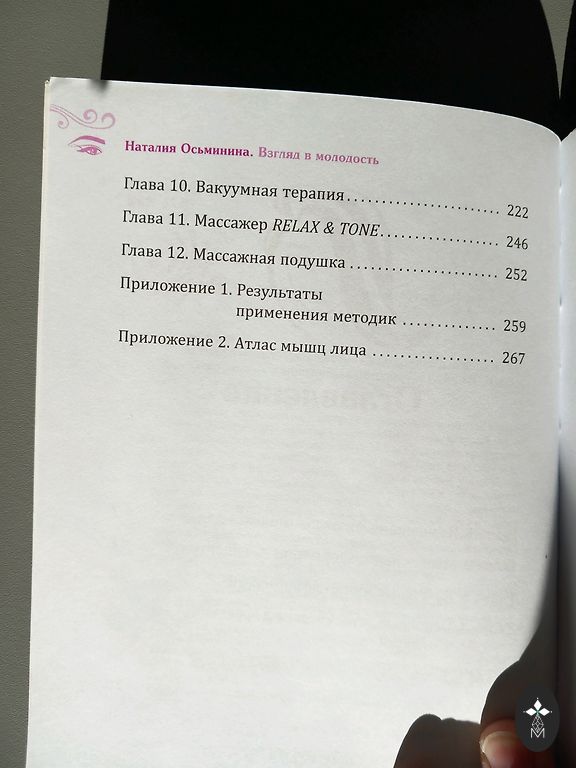 Наталия Осьминина. Взгляд в молодость

Глава 10. Вакуумная терапия 222

Глава 11. Массажер RELAX & TONE 246

Глава 12. Массажная подушка 252

Приложение 1. Результаты применения методик 259

Приложение 2. Атлас мышц лица 267